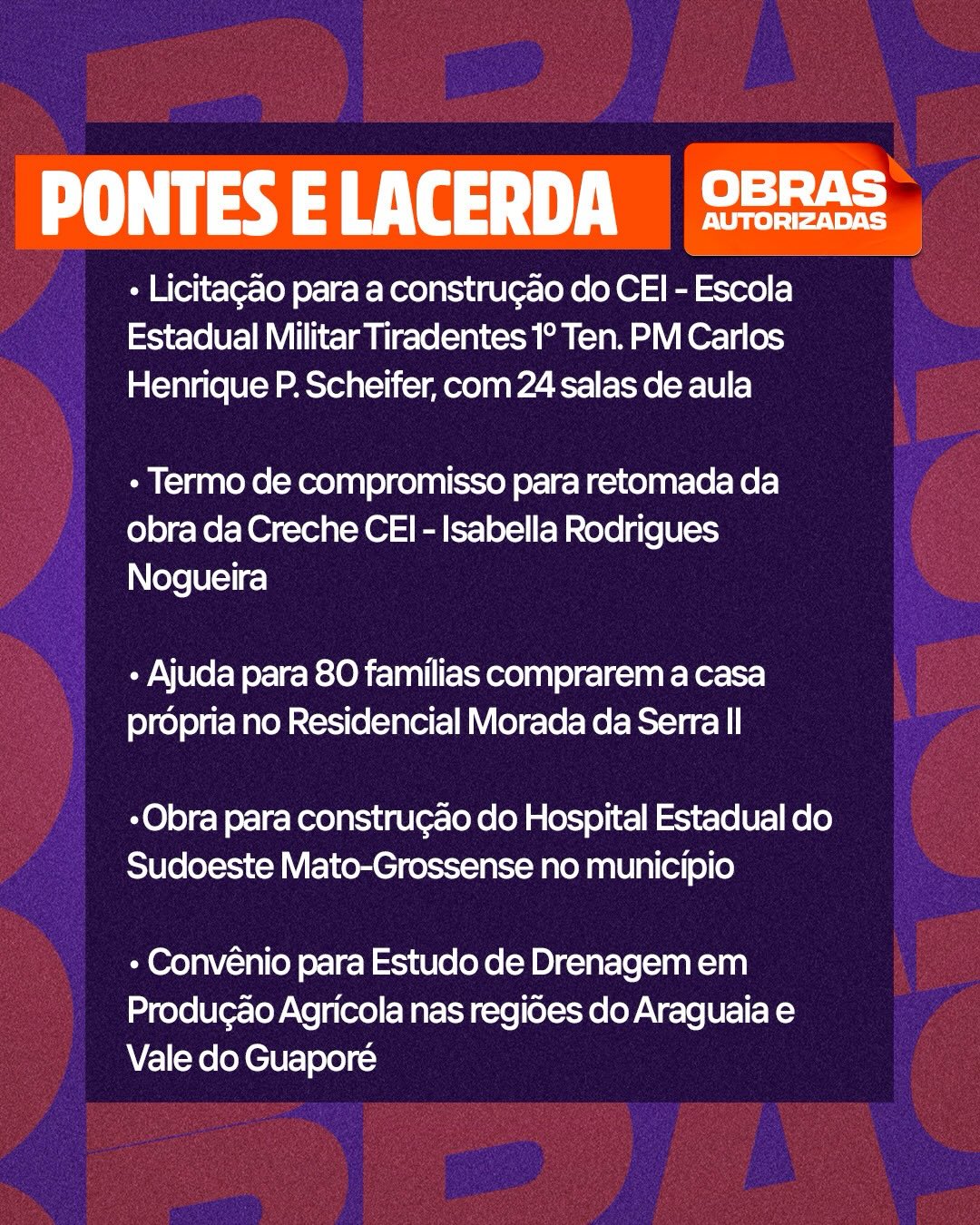 PONTES E LACERDA

OBRAS AUTORIZADAS

• Licitação para a construção do CEI - Escola Estadual Militar Tiradentes 1º Ten. PM Carlos Henrique P. Scheifer, com 24 salas de aula

• Termo de compromisso para retomada da obra da Creche CEI - Isabella Rodrigues Nogueira

• Ajuda para 80 famílias comprarem a casa própria no Residencial Morada da Serra II

•Obra para construção do Hospital Estadual do Sudoeste Mato-Grossense no município

• Convênio para Estudo de Drenagem em Produção Agrícola nas regiões do Araguaia e Vale do Guaporé